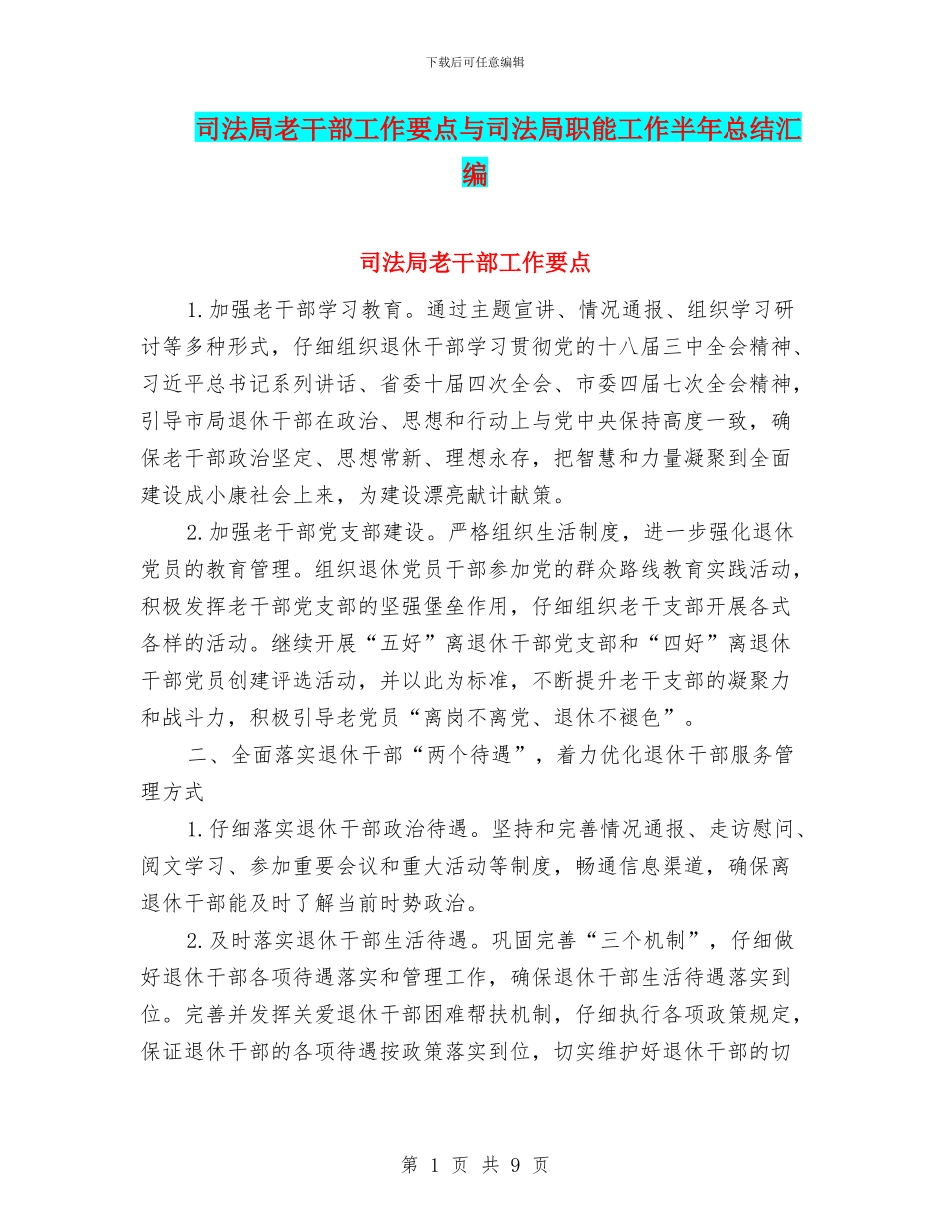 下载后可任意编辑

司法局老干部工作要点与司法局职能工作半年总结汇编

司法局老干部工作要点

1.加强老干部学习教育。通过主题宣讲、情况通报、组织学习研讨等多种形式，仔细组织退休干部学习贯彻党的十八届三中全会精神、习近平总书记系列讲话、省委十届四次全会、市委四届七次全会精神，引导市局退休干部在政治、思想和行动上与党中央保持高度一致，确保老干部政治坚定、思想常新、理想永存，把智慧和力量凝聚到全面建设成小康社会上来，为建设漂亮献计献策。

2.加强老干部党支部建设。严格组织生活制度，进一步强化退休党员的教育管理。组织退休党员干部参加党的群众路线教育实践活动，积极发挥老干部党支部的坚强堡垒作用，仔细组织老干支部开展各式各样的活动。继续开展“五好”离退休干部党支部和“四好”离退休干部党员创建评选活动，并以此为标准，不断提升老干支部的凝聚力和战斗力，积极引导老党员“离岗不离党、退休不褪色”。

二、全面落实退休干部“两个待遇”，着力优化退休干部服务管理方式

1.仔细落实退休干部政治待遇。坚持和完善情况通报、走访慰问、阅文学习、参加重要会议和重大活动等制度，畅通信息渠道，确保离退休干部能及时了解当前时势政治。

2.及时落实退休干部生活待遇。巩固完善“三个机制”，仔细做好退休干部各项待遇落实和管理工作，确保退休干部生活待遇落实到位。完善并发挥关爱退休干部困难帮扶机制，仔细执行各项政策规定，保证退休干部的各项待遇按政策落实到位，切实维护好退休干部的切

第 1 页 共 9 页